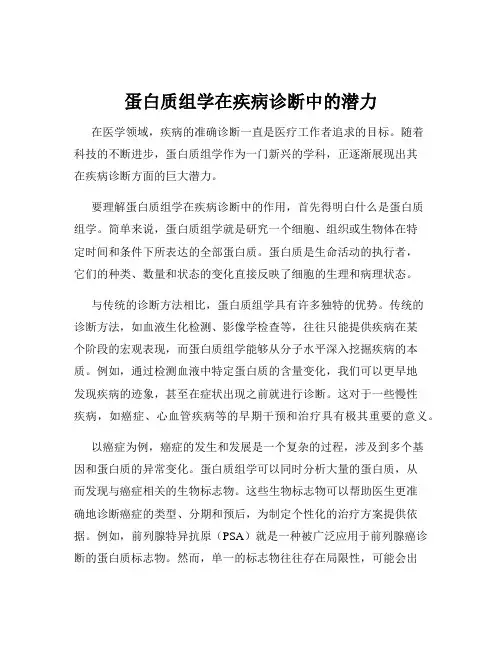 蛋白质组学在疾病诊断中的潜力

在医学领域，疾病的准确诊断一直是医疗工作者追求的目标。随着科技的不断进步，蛋白质组学作为一门新兴的学科，正逐渐展现出其在疾病诊断方面的巨大潜力。

要理解蛋白质组学在疾病诊断中的作用，首先得明白什么是蛋白质组学。简单来说，蛋白质组学就是研究一个细胞、组织或生物体在特定时间和条件下所表达的全部蛋白质。蛋白质是生命活动的执行者，它们的种类、数量和状态的变化直接反映了细胞的生理和病理状态。

与传统的诊断方法相比，蛋白质组学具有许多独特的优势。传统的诊断方法，如血液生化检测、影像学检查等，往往只能提供疾病在某个阶段的宏观表现，而蛋白质组学能够从分子水平深入挖掘疾病的本质。例如，通过检测血液中特定蛋白质的含量变化，我们可以更早地发现疾病的迹象，甚至在症状出现之前就进行诊断。这对于一些慢性疾病，如癌症、心血管疾病等的早期干预和治疗具有极其重要的意义。

以癌症为例，癌症的发生和发展是一个复杂的过程，涉及到多个基因和蛋白质的异常变化。蛋白质组学可以同时分析大量的蛋白质，从而发现与癌症相关的生物标志物。这些生物标志物可以帮助医生更准确地诊断癌症的类型、分期和预后，为制定个性化的治疗方案提供依据。例如，前列腺特异抗原（PSA）就是一种被广泛应用于前列腺癌诊断的蛋白质标志物。然而，单一的标志物往往存在局限性，可能会出